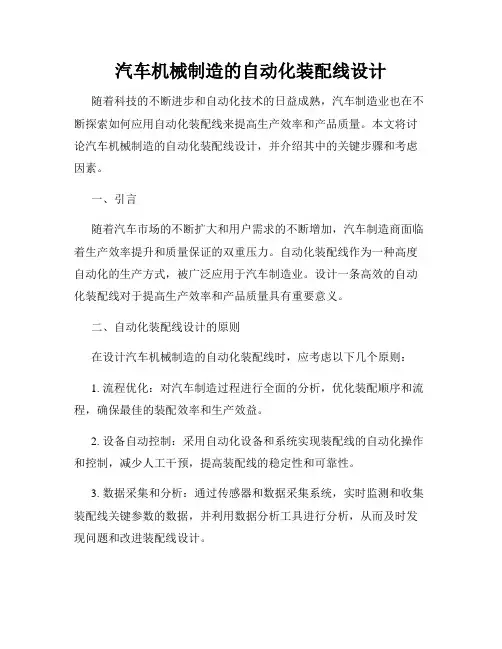 汽车机械制造的自动化装配线设计

随着科技的不断进步和自动化技术的日益成熟，汽车制造业也在不断探索如何应用自动化装配线来提高生产效率和产品质量。本文将讨论汽车机械制造的自动化装配线设计，并介绍其中的关键步骤和考虑因素。

一、引言

随着汽车市场的不断扩大和用户需求的不断增加，汽车制造商面临着生产效率提升和质量保证的双重压力。自动化装配线作为一种高度自动化的生产方式，被广泛应用于汽车制造业。设计一条高效的自动化装配线对于提高生产效率和产品质量具有重要意义。

二、自动化装配线设计的原则

在设计汽车机械制造的自动化装配线时，应考虑以下几个原则：

1. 流程优化：对汽车制造过程进行全面的分析，优化装配顺序和流程，确保最佳的装配效率和生产效益。

2. 设备自动控制：采用自动化设备和系统实现装配线的自动化操作和控制，减少人工干预，提高装配线的稳定性和可靠性。

3. 数据采集和分析：通过传感器和数据采集系统，实时监测和收集装配线关键参数的数据，并利用数据分析工具进行分析，从而及时发现问题和改进装配线设计。